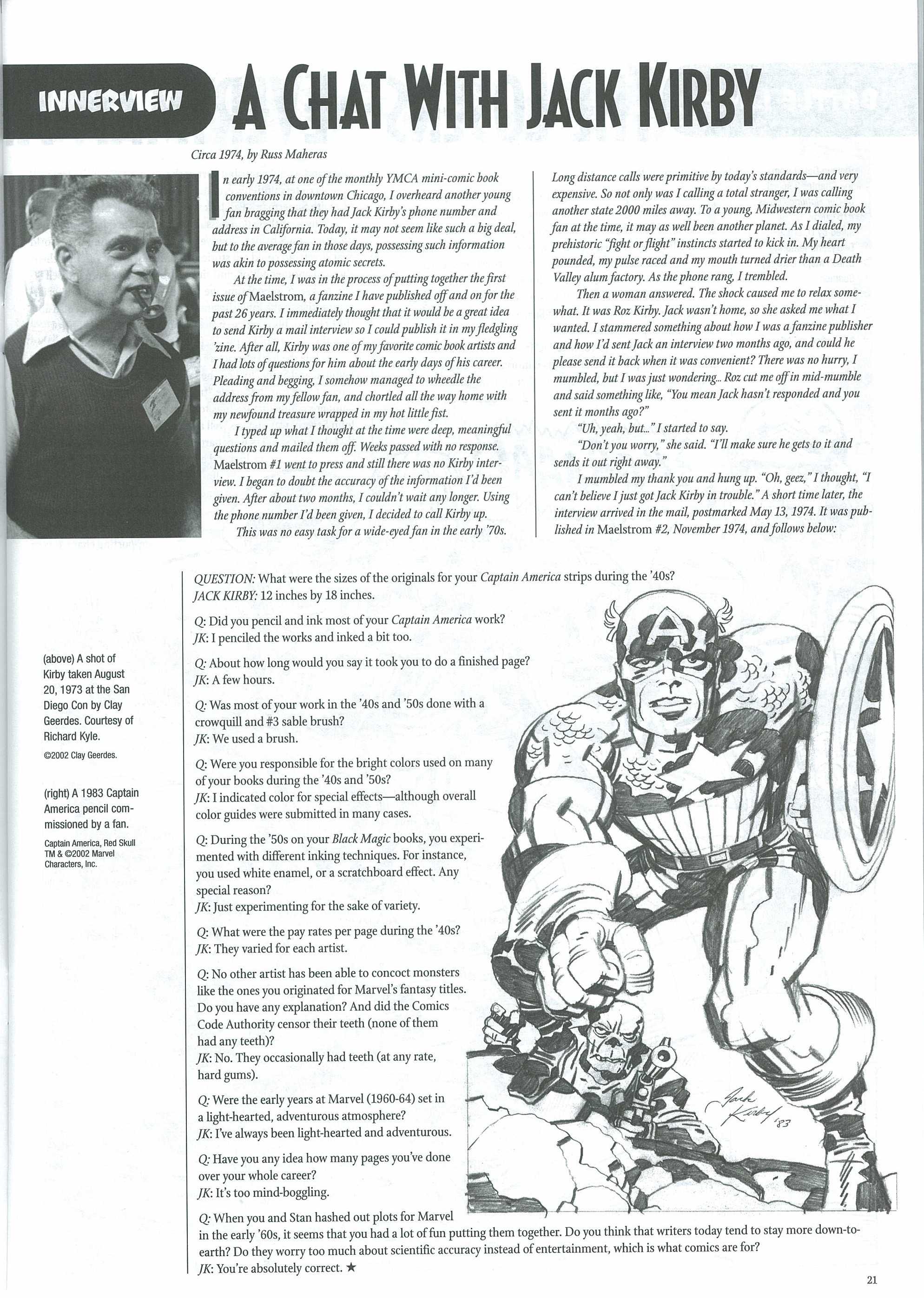 INNERVIEW A CHAT WITH JACK KIRBY

Circa 1974, by Russ Maheras

In early 1974, at one of the monthly YMCA mini-comic book conventions in downtown Chicago, I overheard another young fan bragging that they had Jack Kirby's phone number and address in California. Today, it may not seem like such a big deal, but to the average fan in those days, possessing such information was akin to possessing atomic secrets.

At the time, I was in the process of putting together the first issue of Maelstrom, a fanzine I have published off and on for the past 26 years. I immediately thought that it would be a great idea to send Kirby a mail interview so I could publish it in my fledgling 'zine. After all, Kirby was one of my favorite comic book artists and I had lots of questions for him about the early days of his career. Pleading and begging, I somehow managed to wheedle the address from my fellow fan, and chortled all the way home with my newfound treasure wrapped in my hot little fist.

I typed up what I thought at the time were deep, meaningful questions and mailed them off. Weeks passed with no response. Maelstrom #1 went to press and still there was no Kirby interview. I began to doubt the accuracy of the information I'd been given. After about two months, I couldn't wait any longer. Using the phone number I'd been given, I decided to call Kirby up.

This was no easy task for a wide-eyed fan in the early '70s. Long distance calls were primitive by today's standards—and very expensive. So not only was I calling a total stranger, I was calling another state 2000 miles away. To a young, Midwestern comic book fan at the time, it may as well been another planet. As I dialed, my prehistoric "fight or flight" instincts started to kick in. My heart pounded, my pulse raced and my mouth turned drier than a Death Valley alum factory. As the phone rang, I trembled.

Then a woman answered. The shock caused me to relax somewhat. It was Roz Kirby. Jack wasn't home, so she asked me what I wanted. I stammered something about how I was a fanzine publisher and how I'd sent Jack an interview two months ago, and could he please send it back when it was convenient? There was no hurry, I mumbled, but I was just wondering... Roz cut me off in mid-mumble and said something like, "You mean Jack hasn't responded and you sent it months ago?"

"Uh, yeah, but..." I started to say.

"Don't you worry," she said. "I'll make sure he gets to it and sends it out right away."

I mumbled my thank you and hung up. "Oh, geez," I thought, "I can't believe I just got Jack Kirby in trouble." A short time later, the interview arrived in the mail, postmarked May 13, 1974. It was published in Maelstrom #2, November 1974, and follows below:

(above) A shot of Kirby taken August 20, 1973 at the San Diego Con by Clay Geerdes. Courtesy of Richard Kyle.
©2002 Clay Geerdes.

(right) A 1983 Captain America pencil commissioned by a fan.
Captain America, Red Skull TM & ©2002 Marvel Characters, Inc.

QUESTION: What were the sizes of the originals for your Captain America strips during the '40s?
JACK KIRBY: 12 inches by 18 inches.

Q: Did you pencil and ink most of your Captain America work?
JK: I penciled the works and inked a bit too.

Q: About how long would you say it took you to do a finished page?
JK: A few hours.

Q: Was most of your work in the '40s and '50s done with a crowquill and #3 sable brush?
JK: We used a brush.

Q: Were you responsible for the bright colors used on many of your books during the '40s and '50s?
JK: I indicated color for special effects—although overall color guides were submitted in many cases.

Q: During the '50s on your Black Magic books, you experimented with different inking techniques. For instance, you used white enamel, or a scratchboard effect. Any special reason?
JK: Just experimenting for the sake of variety.

Q: What were the pay rates per page during the '40s?
JK: They varied for each artist.

Q: No other artist has been able to concoct monsters like the ones you originated for Marvel's fantasy titles. Do you have any explanation? And did the Comics Code Authority censor their teeth (none of them had any teeth)?
JK: No. They occasionally had teeth (at any rate, hard gums).

Q: Were the early years at Marvel (1960-64) set in a light-hearted, adventurous atmosphere?
JK: I've always been light-hearted and adventurous.

Q: Have you any idea how many pages you've done over your whole career?
JK: It's too mind-boggling.

Q: When you and Stan hashed out plots for Marvel in the early '60s, it seems that you had a lot of fun putting them together. Do you think that writers today tend to stay more down-to-earth? Do they worry too much about scientific accuracy instead of entertainment, which is what comics are for?
JK: You're absolutely correct. ★

Jack Kirby '83

21